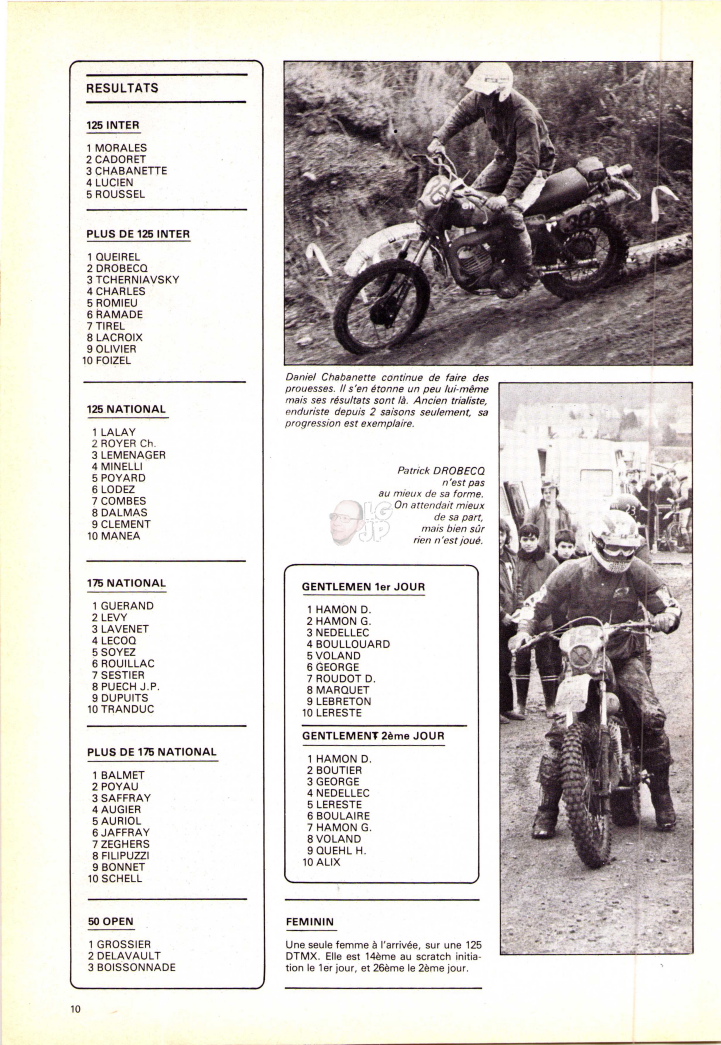 RESULTATS

125 INTER

1 MORALES
2 CADORET
3 CHABANETTE
4 LUCIEN
5 ROUSSEL

PLUS DE 125 INTER

1 QUEIREL
2 DROBECQ
3 TCHERNIAVSKY
4 CHARLES
5 ROMIEU
6 RAMADE
7 TIREL
8 LACROIX
9 OLIVIER
10 FOIZEL

125 NATIONAL

1 LALAY
2 ROYER Ch.
3 LEMENAGER
4 MINELLI
5 POYARD
6 LODEZ
7 COMBES
8 DALMAS
9 CLEMENT
10 MANEA

175 NATIONAL

1 GUERAND
2 LEVY
3 LAVENET
4 LECOQ
5 SOYEZ
6 ROUILLAC
7 SESTIER
8 PUECH J.P.
9 DUPUITS
10 TRANDUC

PLUS DE 175 NATIONAL

1 BALMET
2 POYAU
3 SAFFRAY
4 AUGIER
5 AURIOL
6 JAFFRAY
7 ZEGHERS
8 FILIPUZZI
9 BONNET
10 SCHELL

50 OPEN

1 GROSSIER
2 DELAVAULT
3 BOISSONNADE

Daniel Chabanette continue de faire des prouesses. Il s'en étonne un peu lui-même mais ses résultats sont là. Ancien trialiste, enduriste depuis 2 saisons seulement, sa progression est exemplaire.

Patrick DROBECQ n'est pas au mieux de sa forme. On attendait mieux de sa part, mais bien sûr rien n'est joué.

GENTLEMEN 1er JOUR

1 HAMON D.
2 HAMON G.
3 NEDELLEC
4 BOULLOUARD
5 VOLAND
6 GEORGE
7 ROUDOT D.
8 MARQUET
9 LEBRETON
10 LERESTE

GENTLEMENT 2ème JOUR

1 HAMON D.
2 BOUTIER
3 GEORGE
4 NEDELLEC
5 LERESTE
6 BOULAIRE
7 HAMON G.
8 VOLAND
9 QUEHL H.
10 ALIX

FEMININ

Une seule femme à l'arrivée, sur une 125 DTMX. Elle est 14ème au scratch initiation le 1er jour, et 26ème le 2ème jour.

10